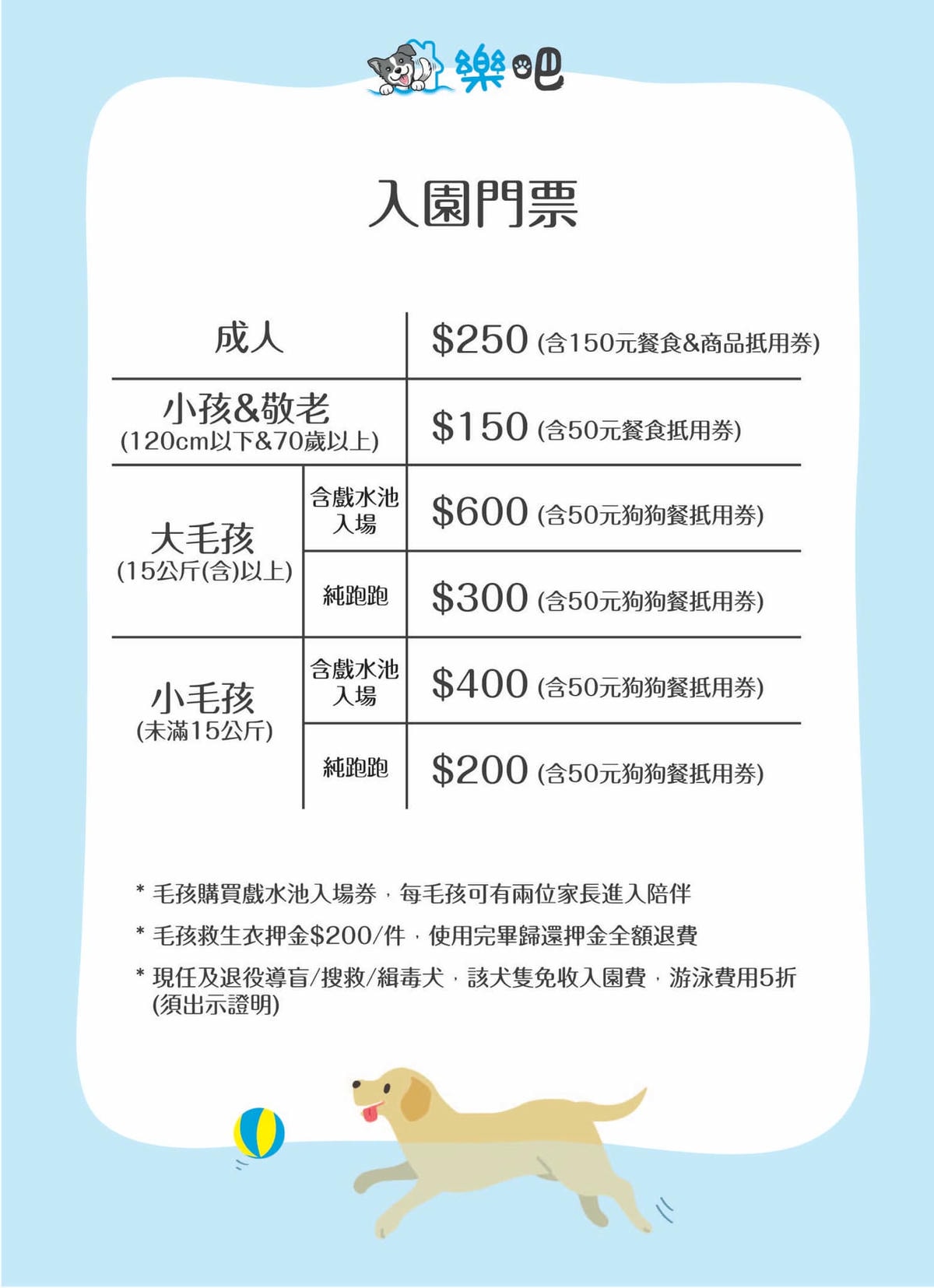 樂吧

入園門票

| 成人 | | $250 (含150元餐食&商品抵用券) |
|---|---|---|
| 小孩&敬老 (120cm以下&70歲以上) | | $150 (含50元餐食抵用券) |
| 大毛孩 (15公斤(含)以上) | 含戲水池入場 | $600 (含50元狗狗餐抵用券) |
| | 純跑跑 | $300 (含50元狗狗餐抵用券) |
| 小毛孩 (未滿15公斤) | 含戲水池入場 | $400 (含50元狗狗餐抵用券) |
| | 純跑跑 | $200 (含50元狗狗餐抵用券) |

* 毛孩購買戲水池入場券，每毛孩可有兩位家長進入陪伴

* 毛孩救生衣押金$200/件，使用完畢歸還押金全額退費

* 現任及退役導盲/搜救/緝毒犬，該犬隻免收入園費，游泳費用5折(須出示證明)